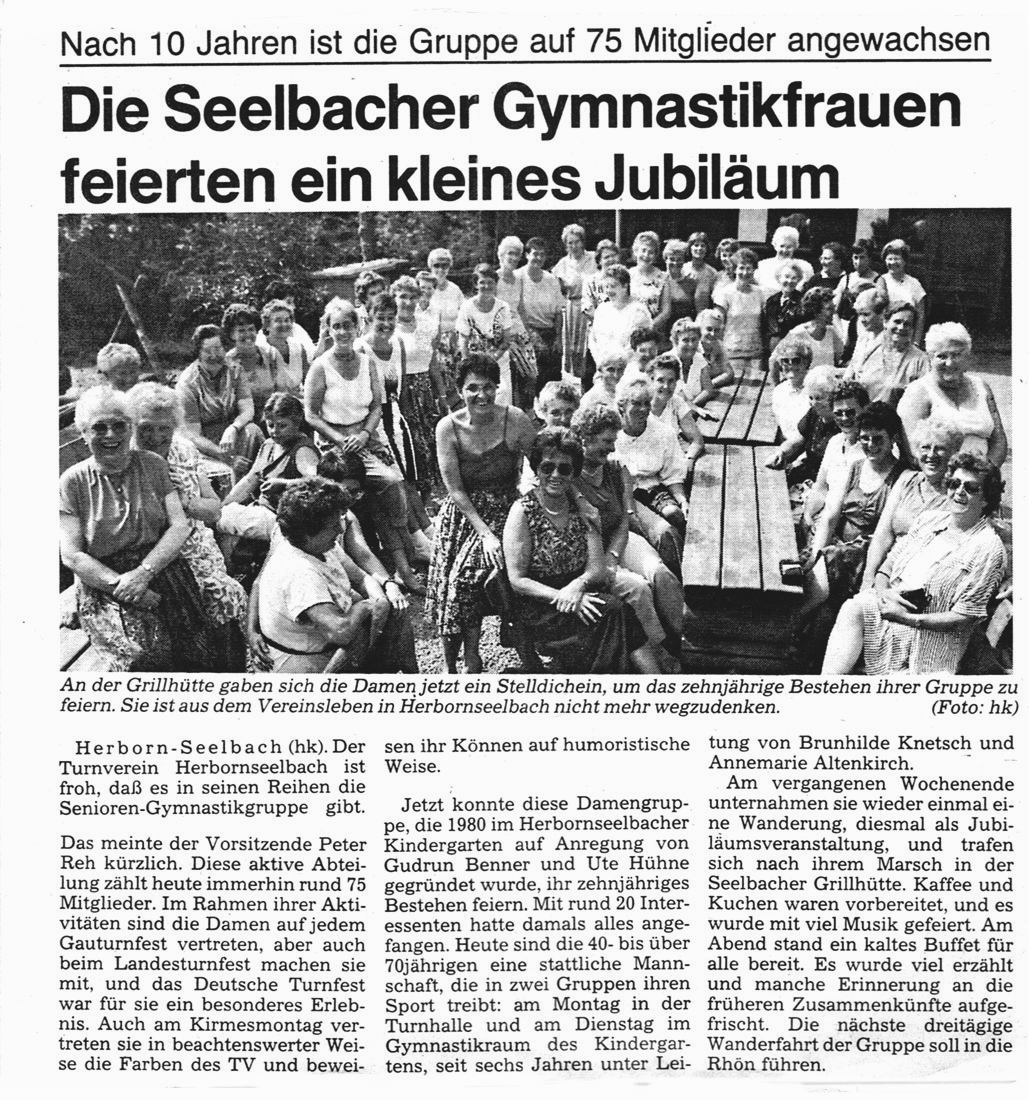 Nach 10 Jahren ist die Gruppe auf 75 Mitglieder angewachsen

Die Seelbacher Gymnastikfrauen feierten ein kleines Jubiläum

An der Grillhütte gaben sich die Damen jetzt ein Stelldichein, um das zehnjährige Bestehen ihrer Gruppe zu feiern. Sie ist aus dem Vereinsleben in Herbornseelbach nicht mehr wegzudenken. (Foto: hk)

Herborn-Seelbach (hk). Der Turnverein Herbornseelbach ist froh, daß es in seinen Reihen die Senioren-Gymnastikgruppe gibt.

Das meinte der Vorsitzende Peter Reh kürzlich. Diese aktive Abteilung zählt heute immerhin rund 75 Mitglieder. Im Rahmen ihrer Aktivitäten sind die Damen auf jedem Gauturnfest vertreten, aber auch beim Landesturnfest machen sie mit, und das Deutsche Turnfest war für sie ein besonderes Erlebnis. Auch am Kirmesmontag vertreten sie in beachtenswerter Weise die Farben des TV und beweisen ihr Können auf humoristische Weise.

Jetzt konnte diese Damengruppe, die 1980 im Herbornseelbacher Kindergarten auf Anregung von Gudrun Benner und Ute Hühne gegründet wurde, ihr zehnjähriges Bestehen feiern. Mit rund 20 Interessenten hatte damals alles angefangen. Heute sind die 40- bis über 70jährigen eine stattliche Mannschaft, die in zwei Gruppen ihren Sport treibt: am Montag in der Turnhalle und am Dienstag im Gymnastikraum des Kindergartens, seit sechs Jahren unter Leitung von Brunhilde Knetsch und Annemarie Altenkirch.

Am vergangenen Wochenende unternahmen sie wieder einmal eine Wanderung, diesmal als Jubiläumsveranstaltung, und trafen sich nach ihrem Marsch in der Seelbacher Grillhütte. Kaffee und Kuchen waren vorbereitet, und es wurde mit viel Musik gefeiert. Am Abend stand ein kaltes Buffet für alle bereit. Es wurde viel erzählt und manche Erinnerung an die früheren Zusammenkünfte aufgefrischt. Die nächste dreitägige Wanderfahrt der Gruppe soll in die Rhön führen.